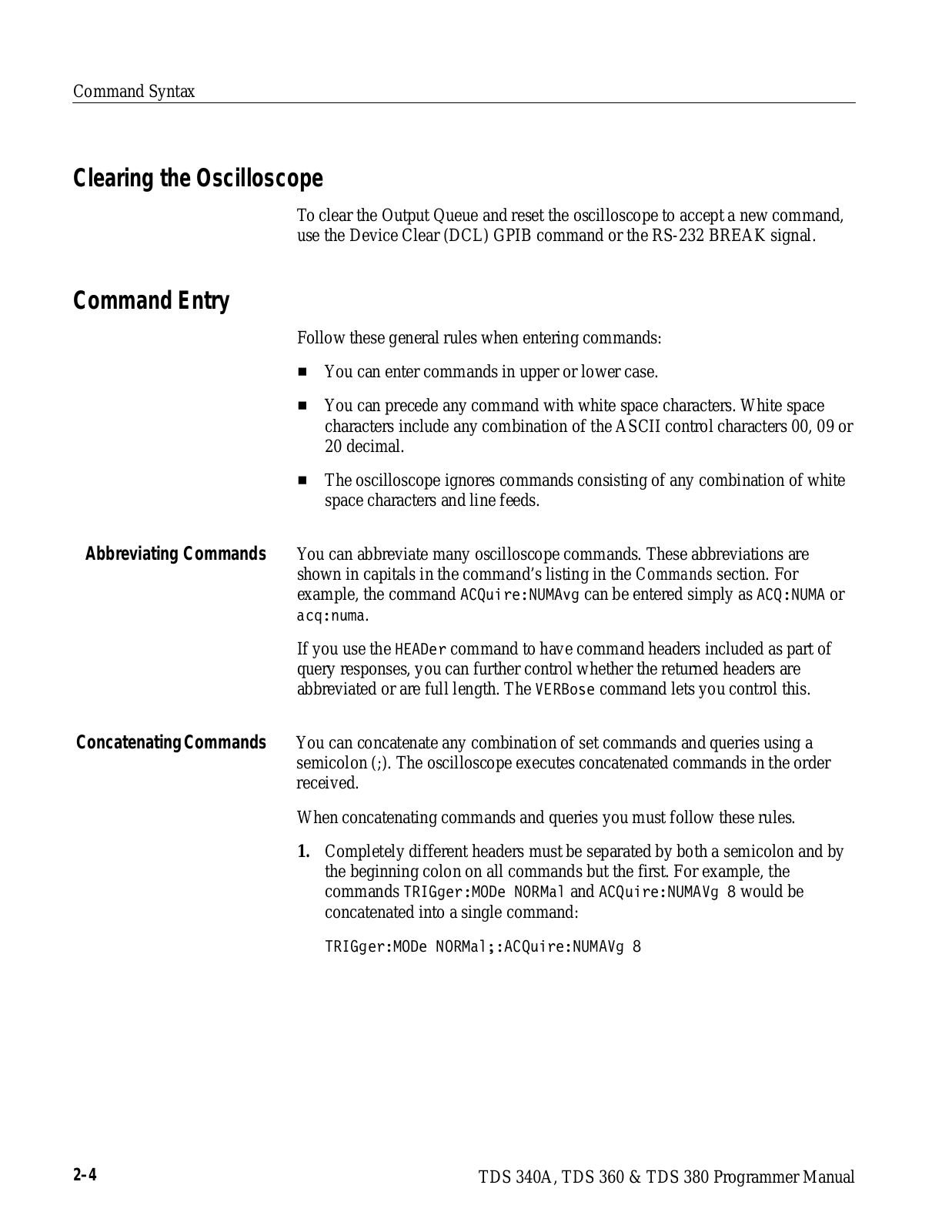 Command Syntax

Clearing the Oscilloscope

To clear the Output Queue and reset the oscilloscope to accept a new command, use the Device Clear (DCL) GPIB command or the RS-232 BREAK signal.

Command Entry

Follow these general rules when entering commands:

■ You can enter commands in upper or lower case.

■ You can precede any command with white space characters. White space characters include any combination of the ASCII control characters 00, 09 or 20 decimal.

■ The oscilloscope ignores commands consisting of any combination of white space characters and line feeds.

Abbreviating Commands

You can abbreviate many oscilloscope commands. These abbreviations are shown in capitals in the command's listing in the Commands section. For example, the command ACQuire:NUMAvg can be entered simply as ACQ:NUMA or acq:numa.

If you use the HEADer command to have command headers included as part of query responses, you can further control whether the returned headers are abbreviated or are full length. The VERBose command lets you control this.

Concatenating Commands

You can concatenate any combination of set commands and queries using a semicolon (;). The oscilloscope executes concatenated commands in the order received.

When concatenating commands and queries you must follow these rules.

1. Completely different headers must be separated by both a semicolon and by the beginning colon on all commands but the first. For example, the commands TRIGger:MODe NORMal and ACQuire:NUMAVg 8 would be concatenated into a single command:

TRIGger:MODe NORMal;:ACQuire:NUMAVg 8

2–4

TDS 340A, TDS 360 & TDS 380 Programmer Manual